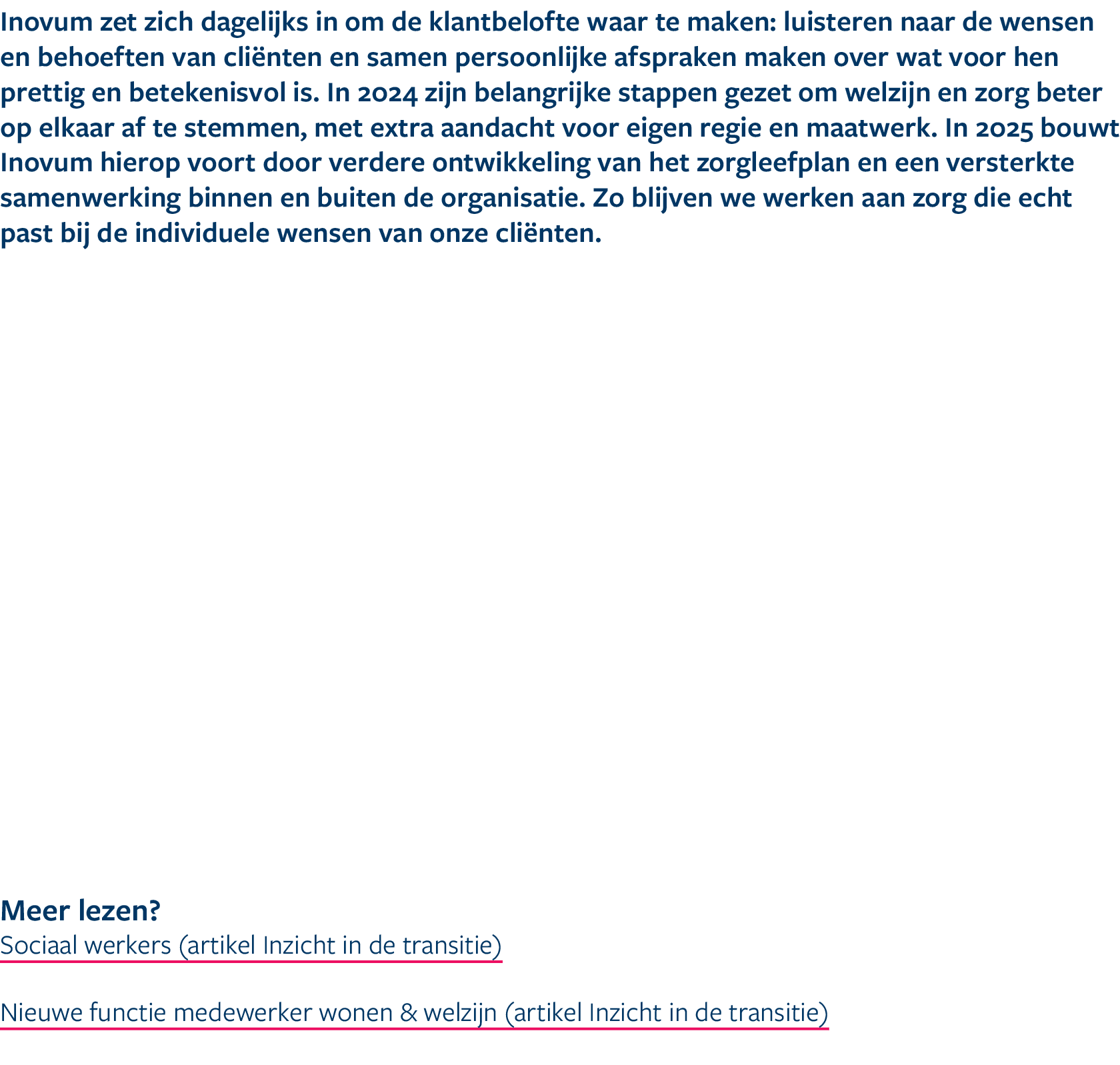 Inovum zet zich dagelijks in om de klantbelofte waar te maken: luisteren naar de wensen en behoeften van cliënten en samen persoonlijke afspraken maken over wat voor hen prettig en betekenisvol is. In 2024 zijn belangrijke stappen gezet om welzijn en zorg beter op elkaar af te stemmen, met extra aandacht voor eigen regie en maatwerk. In 2025 bouwt Inovum hierop voort door verdere ontwikkeling van het zorgleefplan en een versterkte samenwerking binnen en buiten de organisatie. Zo blijven we werken aan zorg die echt past bij de individuele wensen van onze cliënten.

Meer lezen?
Sociaal werkers (artikel Inzicht in de transitie)

Nieuwe functie medewerker wonen & welzijn (artikel Inzicht in de transitie)